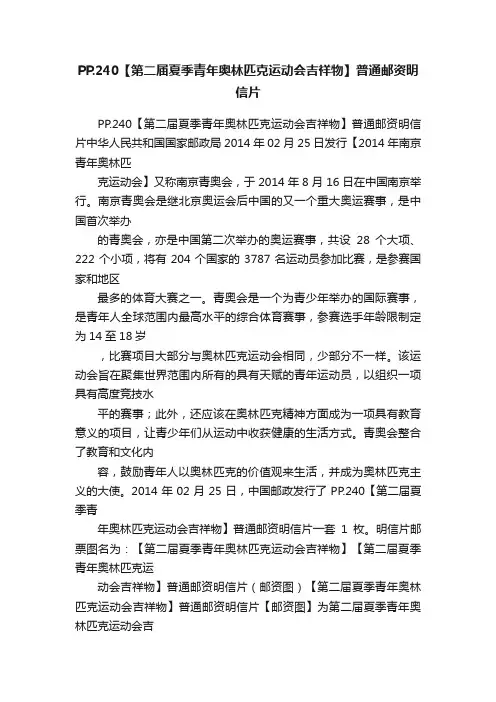 PP.240【第二届夏季青年奥林匹克运动会吉祥物】普通邮资明信片

PP.240【第二届夏季青年奥林匹克运动会吉祥物】普通邮资明信片中华人民共和国国家邮政局 2014 年 02 月 25 日发行【2014 年南京青年奥林匹

克运动会】又称南京青奥会，于 2014 年 8 月 16 日在中国南京举行。南京青奥会是继北京奥运会后中国的又一个重大奥运赛事，是中国首次举办

的青奥会，亦是中国第二次举办的奥运赛事，共设 28 个大项、222 个小项，将有 204 个国家的 3787 名运动员参加比赛，是参赛国家和地区

最多的体育大赛之一。青奥会是一个为青少年举办的国际赛事，是青年人全球范围内最高水平的综合体育赛事，参赛选手年龄限制定为 14 至 18 岁

，比赛项目大部分与奥林匹克运动会相同，少部分不一样。该运动会旨在聚集世界范围内所有的具有天赋的青年运动员，以组织一项具有高度竞技水

平的赛事；此外，还应该在奥林匹克精神方面成为一项具有教育意义的项目，让青少年们从运动中收获健康的生活方式。青奥会整合了教育和文化内

容，鼓励青年人以奥林匹克的价值观来生活，并成为奥林匹克主义的大使。2014 年 02 月 25 日，中国邮政发行了 PP.240【第二届夏季青

年奥林匹克运动会吉祥物】普通邮资明信片一套 1 枚。明信片邮票图名为：【第二届夏季青年奥林匹克运动会吉祥物】【第二届夏季青年奥林匹克运

动会吉祥物】普通邮资明信片（邮资图）【第二届夏季青年奥林匹克运动会吉祥物】普通邮资明信片【邮资图】为第二届夏季青年奥林匹克运动会吉